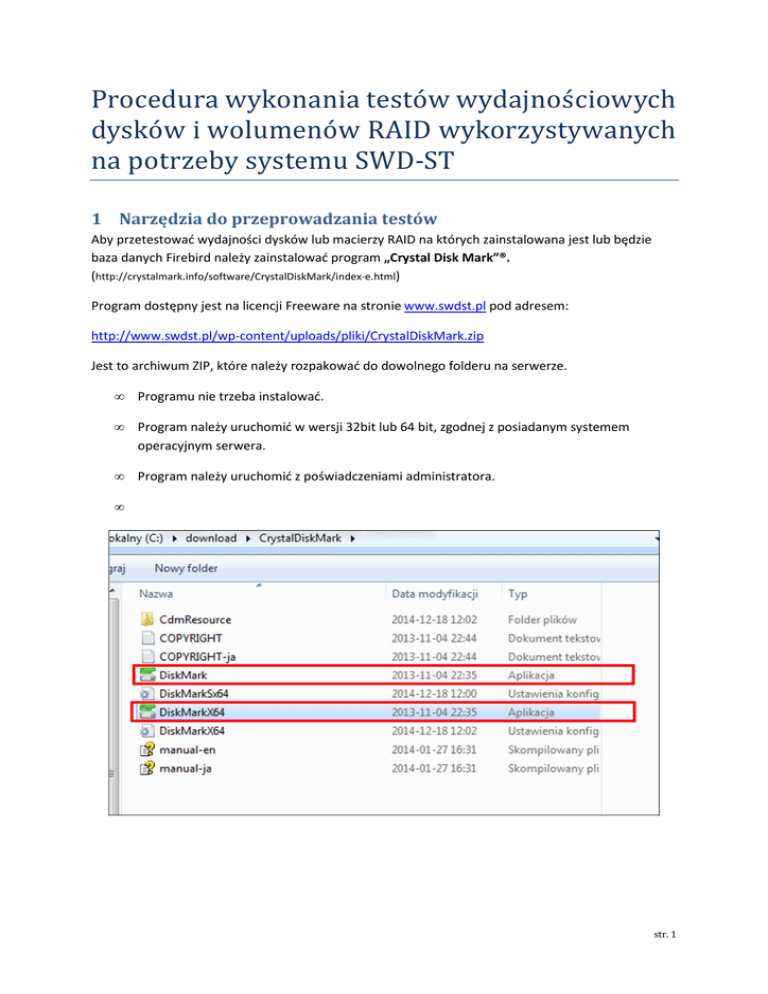 Procedura wykonania testów wydajnościowych dysków i wolumenów RAID wykorzystywanych na potrzeby systemu SWD-ST

1 Narzędzia do przeprowadzania testów

Aby przetestować wydajności dysków lub macierzy RAID na których zainstalowana jest lub będzie baza danych Firebird należy zainstalować program „Crystal Disk Mark"®.
(http://crystalmark.info/software/CrystalDiskMark/index-e.html)

Program dostępny jest na licencji Freeware na stronie www.swdst.pl pod adresem:

http://www.swdst.pl/wp-content/uploads/pliki/CrystalDiskMark.zip

Jest to archiwum ZIP, które należy rozpakować do dowolnego folderu na serwerze.

∞ Programu nie trzeba instalować.

∞ Program należy uruchomić w wersji 32bit lub 64 bit, zgodnej z posiadanym systemem operacyjnym serwera.

∞ Program należy uruchomić z poświadczeniami administratora.

∞

okalny (C:) ▸ download ▸ CrystalDiskMark ▸

graj Nowy folder

| Nazwa | Data modyfikacji | Typ |
|---|---|---|
| CdmResource | 2014-12-18 12:02 | Folder plików |
| COPYRIGHT | 2013-11-04 22:44 | Dokument tekstov |
| COPYRIGHT-ja | 2013-11-04 22:44 | Dokument tekstov |
| DiskMark | 2013-11-04 22:35 | Aplikacja |
| DiskMarkSx64 | 2014-12-18 12:00 | Ustawienia konfig |
| DiskMarkX64 | 2013-11-04 22:35 | Aplikacja |
| DiskMarkX64 | 2014-12-18 12:02 | Ustawienia konfig |
| manual-en | 2014-01-27 16:31 | Skompilowany pli |
| manual-ja | 2014-01-27 16:31 | Skompilowany pli |

str. 1